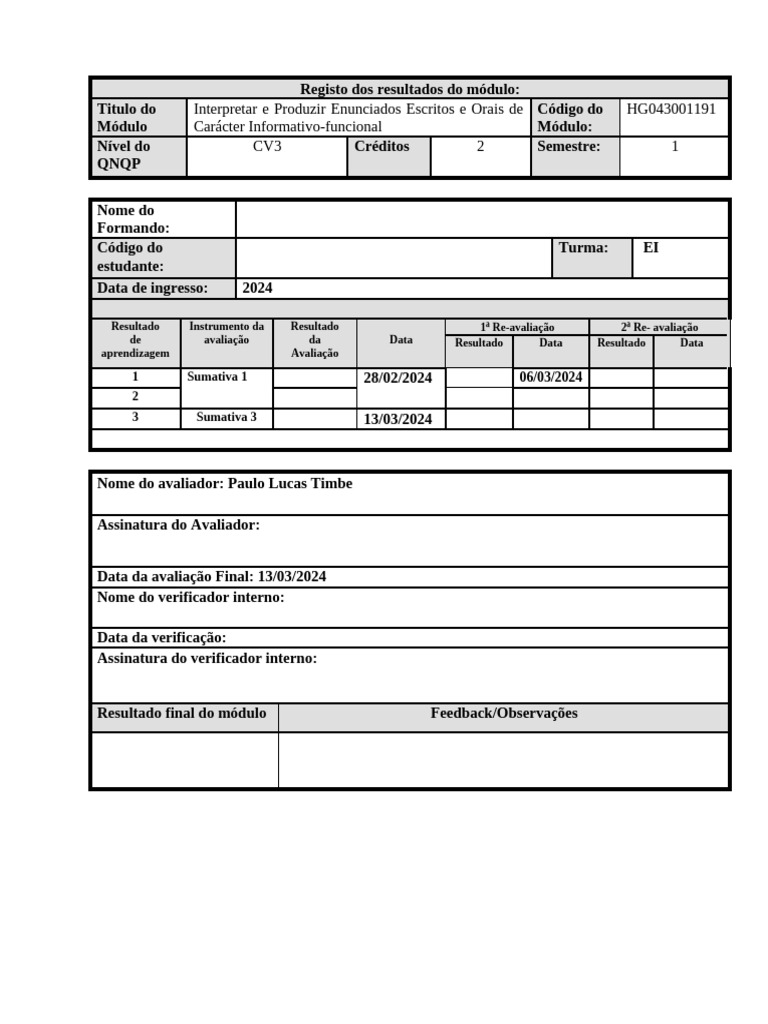 | Registo dos resultados do módulo: | | | | | |
|---|---|---|---|---|---|
| Titulo do Módulo | Interpretar e Produzir Enunciados Escritos e Orais de Carácter Informativo-funcional | | | Código do Módulo: | HG043001191 |
| Nível do QNQP | CV3 | Créditos | 2 | Semestre: | 1 |

| Nome do Formando: | | | |
|---|---|---|---|
| Código do estudante: | | Turma: | EI |
| Data de ingresso: | 2024 | | |

| Resultado de aprendizagem | Instrumento da avaliação | Resultado da Avaliação | Data | 1ª Re-avaliação Resultado | 1ª Re-avaliação Data | 2ª Re- avaliação Resultado | 2ª Re- avaliação Data |
|---|---|---|---|---|---|---|---|
| 1 | Sumativa 1 | | 28/02/2024 | | 06/03/2024 | | |
| 2 | | | | | | | |
| 3 | Sumativa 3 | | 13/03/2024 | | | | |

Nome do avaliador: Paulo Lucas Timbe

Assinatura do Avaliador:

Data da avaliação Final: 13/03/2024

Nome do verificador interno:

Data da verificação:

Assinatura do verificador interno:

| Resultado final do módulo | Feedback/Observações |
|---|---|
| | |